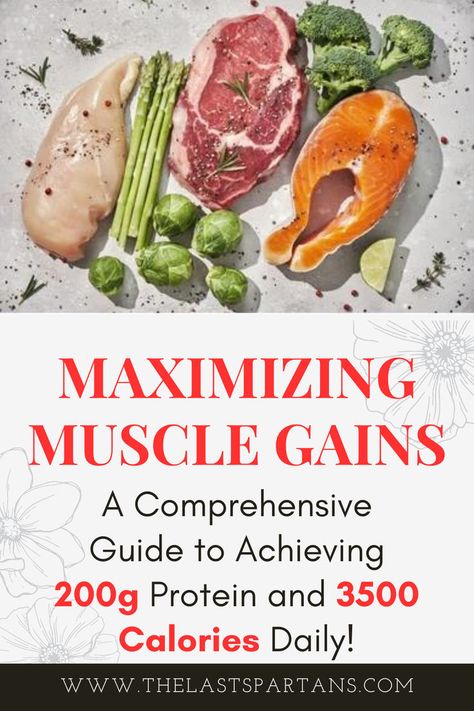 MAXIMIZING MUSCLE GAINS

A Comprehensive Guide to Achieving 200g Protein and 3500 Calories Daily!

WWW.THELASTSPARTANS.COM